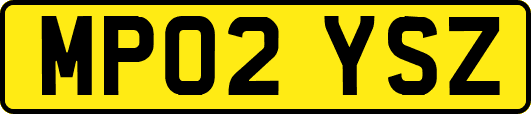 MP02 YSZ